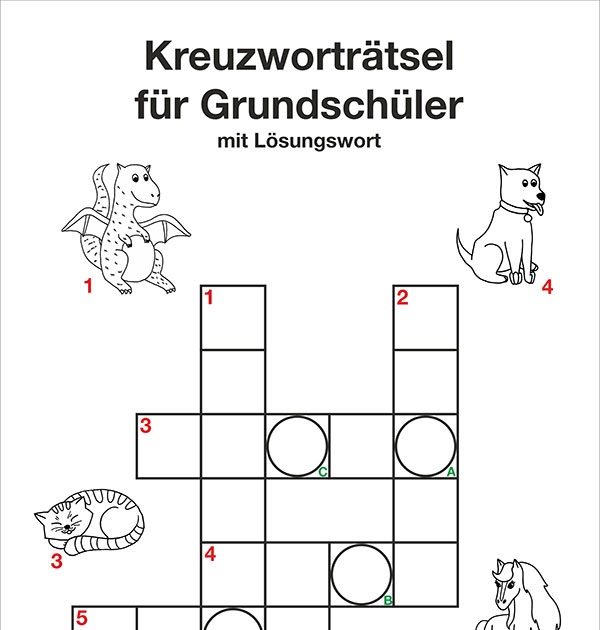 Kreuzworträtsel für Grundschüler

mit Lösungswort

1

4

1

2

3

C

A

3

4

B

5